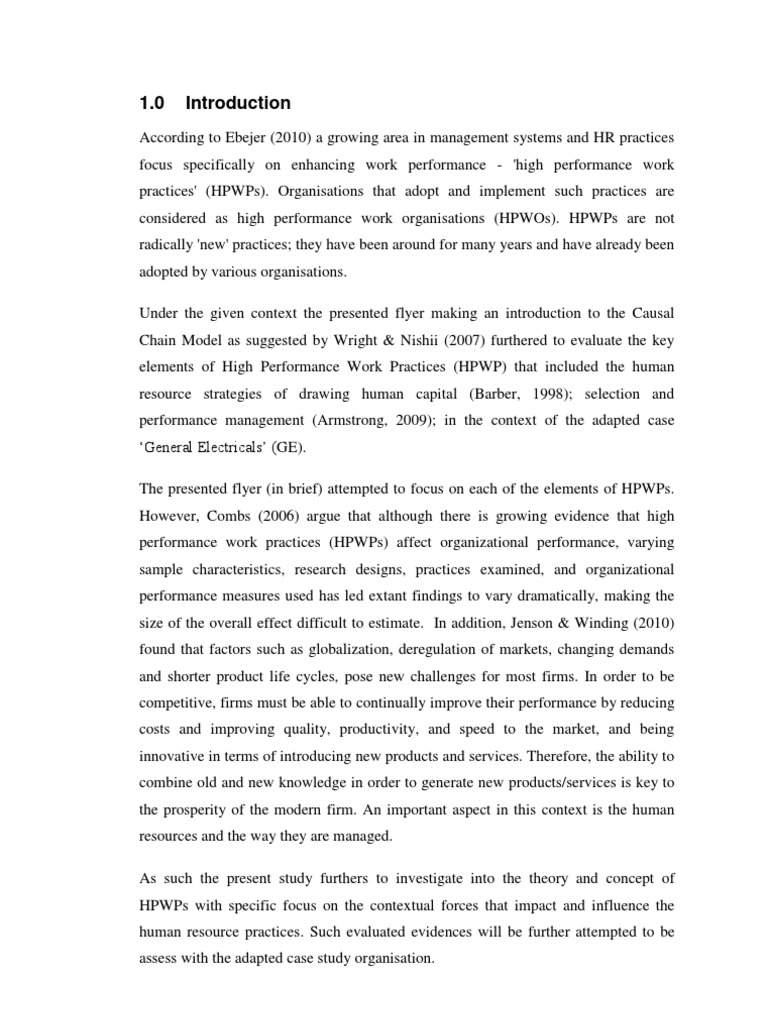 1.0 Introduction

According to Ebejer (2010) a growing area in management systems and HR practices focus specifically on enhancing work performance - 'high performance work practices' (HPWPs). Organisations that adopt and implement such practices are considered as high performance work organisations (HPWOs). HPWPs are not radically 'new' practices; they have been around for many years and have already been adopted by various organisations.

Under the given context the presented flyer making an introduction to the Causal Chain Model as suggested by Wright & Nishii (2007) furthered to evaluate the key elements of High Performance Work Practices (HPWP) that included the human resource strategies of drawing human capital (Barber, 1998); selection and performance management (Armstrong, 2009); in the context of the adapted case 'General Electricals' (GE).

The presented flyer (in brief) attempted to focus on each of the elements of HPWPs. However, Combs (2006) argue that although there is growing evidence that high performance work practices (HPWPs) affect organizational performance, varying sample characteristics, research designs, practices examined, and organizational performance measures used has led extant findings to vary dramatically, making the size of the overall effect difficult to estimate. In addition, Jenson & Winding (2010) found that factors such as globalization, deregulation of markets, changing demands and shorter product life cycles, pose new challenges for most firms. In order to be competitive, firms must be able to continually improve their performance by reducing costs and improving quality, productivity, and speed to the market, and being innovative in terms of introducing new products and services. Therefore, the ability to combine old and new knowledge in order to generate new products/services is key to the prosperity of the modern firm. An important aspect in this context is the human resources and the way they are managed.

As such the present study furthers to investigate into the theory and concept of HPWPs with specific focus on the contextual forces that impact and influence the human resource practices. Such evaluated evidences will be further attempted to be assess with the adapted case study organisation.